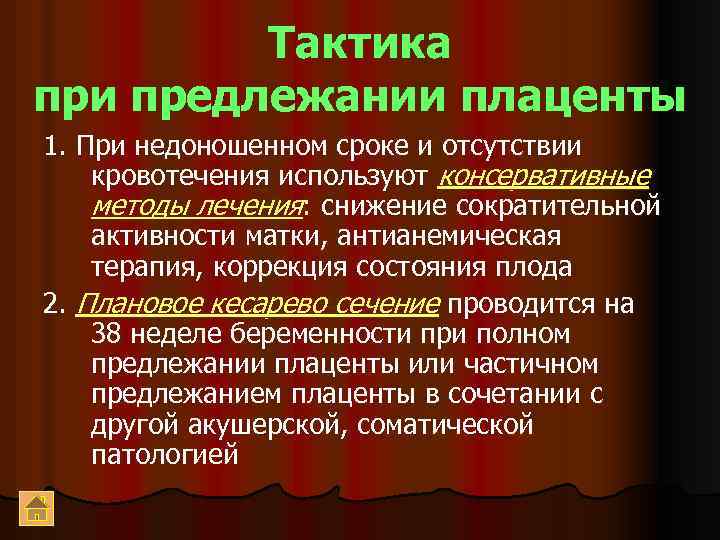 Тактика
при предлежании плаценты

1. При недоношенном сроке и отсутствии кровотечения используют консервативные методы лечения: снижение сократительной активности матки, антианемическая терапия, коррекция состояния плода

2. Плановое кесарево сечение проводится на 38 неделе беременности при полном предлежании плаценты или частичном предлежанием плаценты в сочетании с другой акушерской, соматической патологией